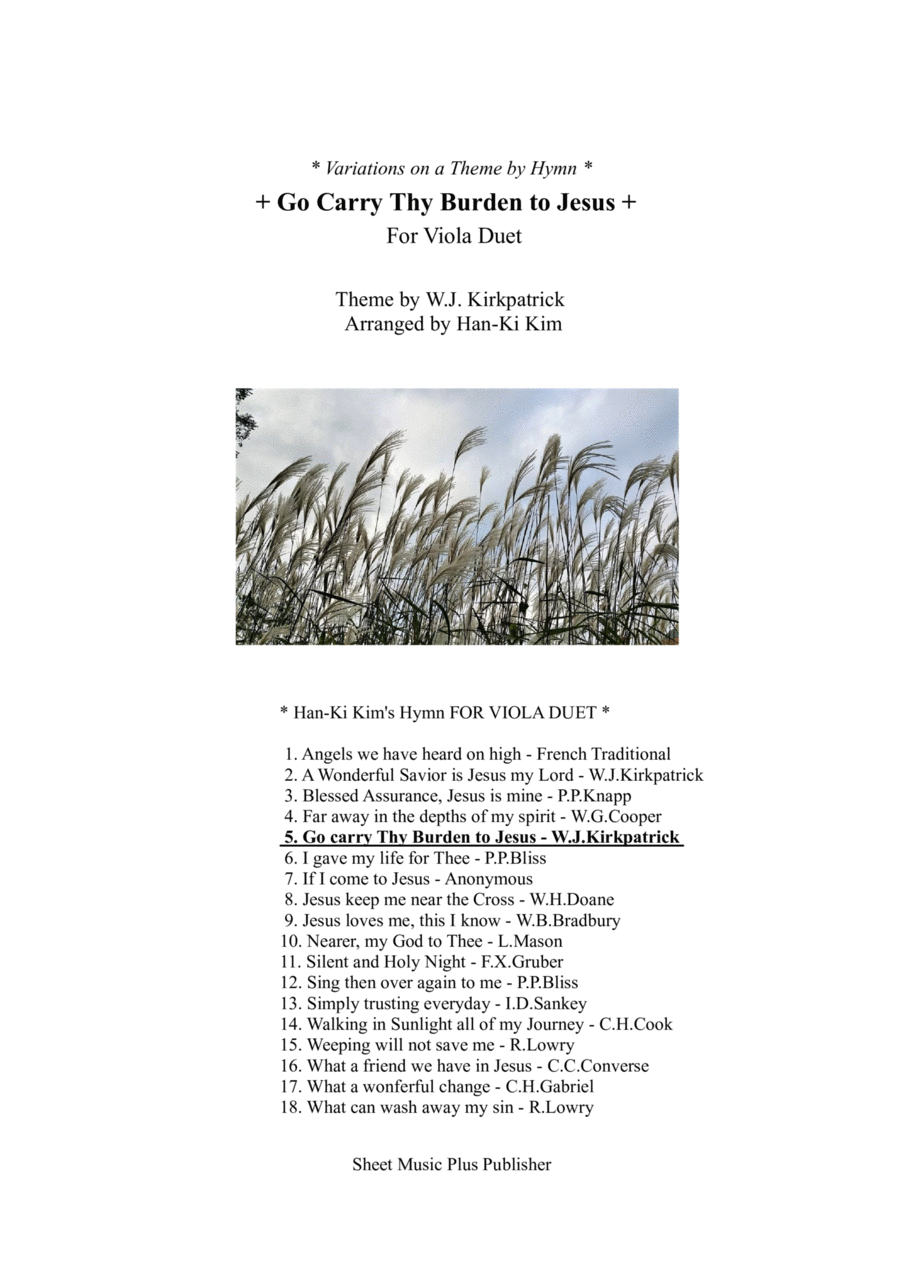 * Variations on a Theme by Hymn *

+ Go Carry Thy Burden to Jesus +

For Viola Duet

Theme by W.J. Kirkpatrick
Arranged by Han-Ki Kim

* Han-Ki Kim's Hymn FOR VIOLA DUET *

1. Angels we have heard on high - French Traditional
2. A Wonderful Savior is Jesus my Lord - W.J.Kirkpatrick
3. Blessed Assurance, Jesus is mine - P.P.Knapp
4. Far away in the depths of my spirit - W.G.Cooper
5. Go carry Thy Burden to Jesus - W.J.Kirkpatrick
6. I gave my life for Thee - P.P.Bliss
7. If I come to Jesus - Anonymous
8. Jesus keep me near the Cross - W.H.Doane
9. Jesus loves me, this I know - W.B.Bradbury
10. Nearer, my God to Thee - L.Mason
11. Silent and Holy Night - F.X.Gruber
12. Sing then over again to me - P.P.Bliss
13. Simply trusting everyday - I.D.Sankey
14. Walking in Sunlight all of my Journey - C.H.Cook
15. Weeping will not save me - R.Lowry
16. What a friend we have in Jesus - C.C.Converse
17. What a wonferful change - C.H.Gabriel
18. What can wash away my sin - R.Lowry

Sheet Music Plus Publisher